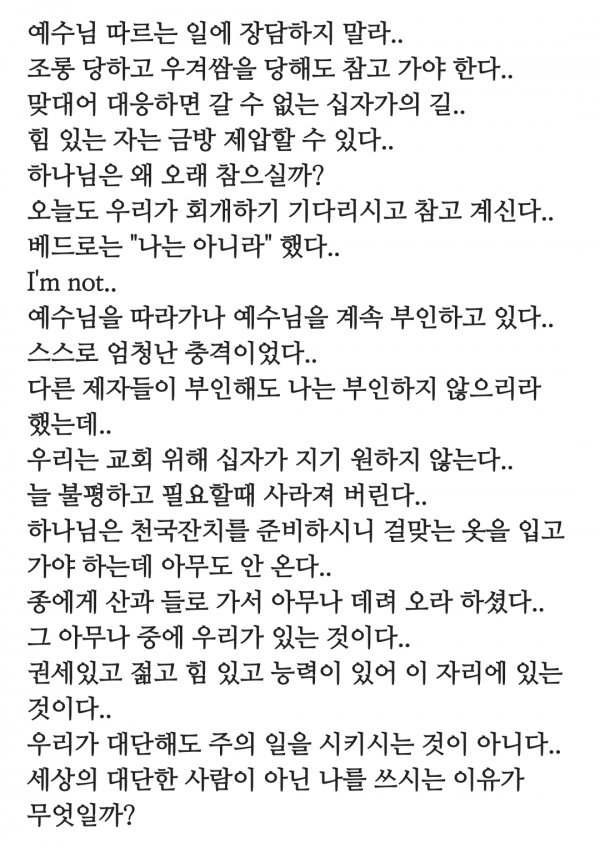 예수님 따르는 일에 장담하지 말라..
조롱 당하고 우겨쌈을 당해도 참고 가야 한다..
맞대어 대응하면 갈 수 없는 십자가의 길..
힘 있는 자는 금방 제압할 수 있다..
하나님은 왜 오래 참으실까?
오늘도 우리가 회개하기 기다리시고 참고 계신다..
베드로는 "나는 아니라" 했다..
I'm not..
예수님을 따라가나 예수님을 계속 부인하고 있다..
스스로 엄청난 충격이었다..
다른 제자들이 부인해도 나는 부인하지 않으리라 했는데..
우리는 교회 위해 십자가 지기 원하지 않는다..
늘 불평하고 필요할때 사라져 버린다..
하나님은 천국잔치를 준비하시니 걸맞는 옷을 입고 가야 하는데 아무도 안 온다..
종에게 산과 들로 가서 아무나 데려 오라 하셨다..
그 아무나 중에 우리가 있는 것이다..
권세있고 젊고 힘 있고 능력이 있어 이 자리에 있는 것이다..
우리가 대단해도 주의 일을 시키시는 것이 아니다..
세상의 대단한 사람이 아닌 나를 쓰시는 이유가 무엇일까?